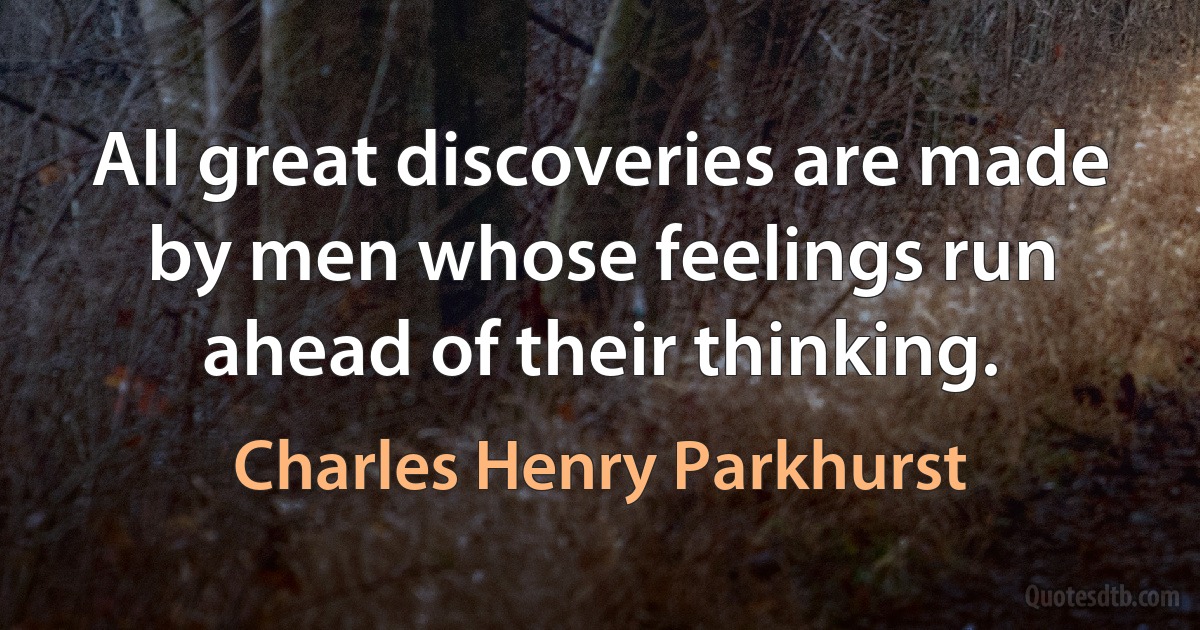 All great discoveries are made by men whose feelings run ahead of their thinking.

Charles Henry Parkhurst

Quotesdtb.com